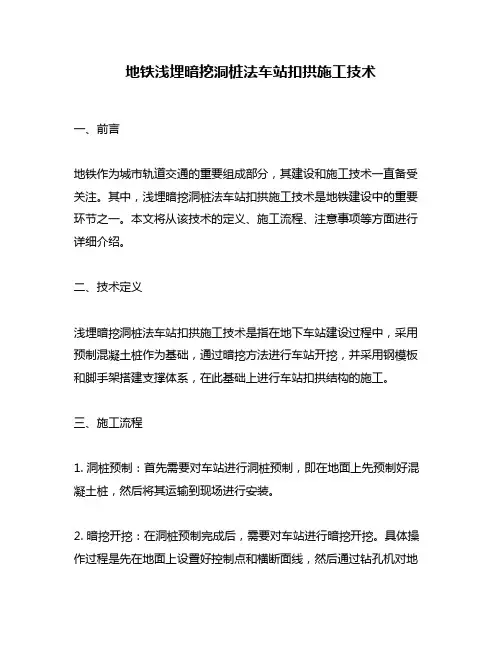 地铁浅埋暗挖洞桩法车站扣拱施工技术

一、前言

地铁作为城市轨道交通的重要组成部分，其建设和施工技术一直备受关注。其中，浅埋暗挖洞桩法车站扣拱施工技术是地铁建设中的重要环节之一。本文将从该技术的定义、施工流程、注意事项等方面进行详细介绍。

二、技术定义

浅埋暗挖洞桩法车站扣拱施工技术是指在地下车站建设过程中，采用预制混凝土桩作为基础，通过暗挖方法进行车站开挖，并采用钢模板和脚手架搭建支撑体系，在此基础上进行车站扣拱结构的施工。

三、施工流程

1. 洞桩预制：首先需要对车站进行洞桩预制，即在地面上先预制好混凝土桩，然后将其运输到现场进行安装。

2. 暗挖开挖：在洞桩预制完成后，需要对车站进行暗挖开挖。具体操作过程是先在地面上设置好控制点和横断面线，然后通过钻孔机对地